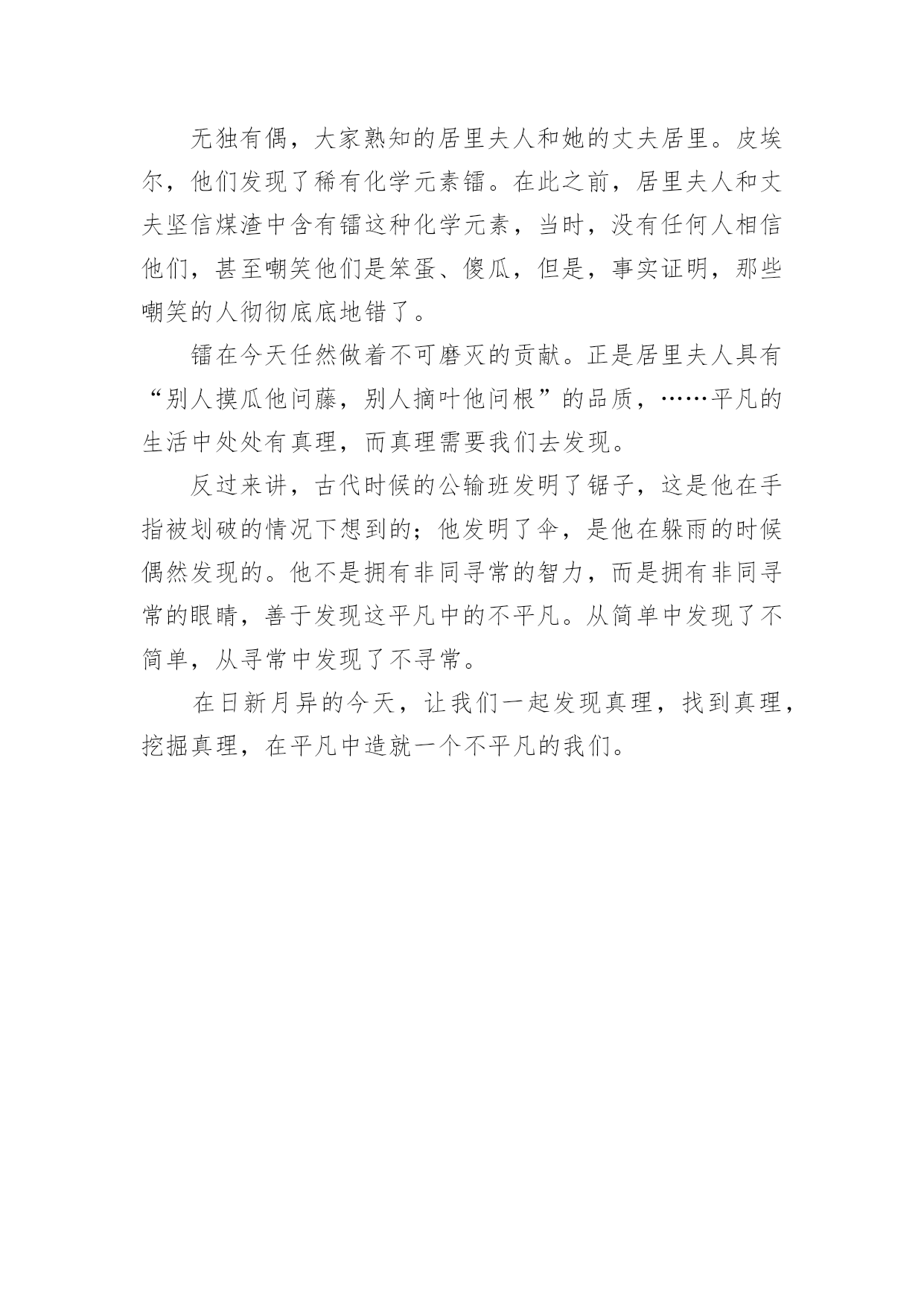 无独有偶，大家熟知的居里夫人和她的丈夫居里。皮埃尔，他们发现了稀有化学元素镭。在此之前，居里夫人和丈夫坚信煤渣中含有镭这种化学元素，当时，没有任何人相信他们，甚至嘲笑他们是笨蛋、傻瓜，但是，事实证明，那些嘲笑的人彻彻底底地错了。

镭在今天任然做着不可磨灭的贡献。正是居里夫人具有“别人摸瓜他问藤，别人摘叶他问根”的品质，……平凡的生活中处处有真理，而真理需要我们去发现。

反过来讲，古代时候的公输班发明了锯子，这是他在手指被划破的情况下想到的；他发明了伞，是他在躲雨的时候偶然发现的。他不是拥有非同寻常的智力，而是拥有非同寻常的眼睛，善于发现这平凡中的不平凡。从简单中发现了不简单，从寻常中发现了不寻常。

在日新月异的今天，让我们一起发现真理，找到真理，挖掘真理，在平凡中造就一个不平凡的我们。